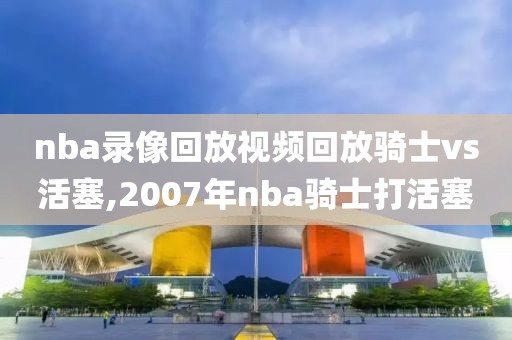 nba录像回放视频回放骑士vs活塞,2007年nba骑士打活塞